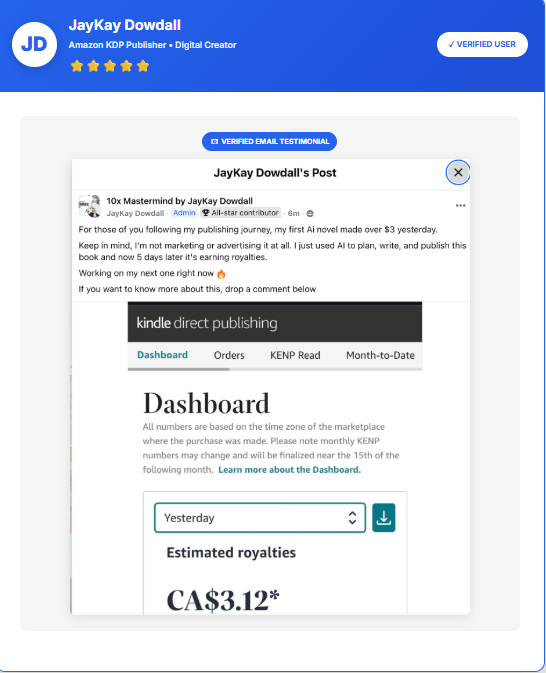 JD

JayKay Dowdall

Amazon KDP Publisher • Digital Creator

✓ VERIFIED USER

VERIFIED EMAIL TESTIMONIAL

JayKay Dowdall's Post

10x Mastermind by JayKay Dowdall
JayKay Dowdall · Admin · All-star contributor · 6m ·

For those of you following my publishing journey, my first Ai novel made over $3 yesterday.

Keep in mind, I'm not marketing or advertising it at all. I just used AI to plan, write, and publish this book and now 5 days later it's earning royalties.

Working on my next one right now 🔥

If you want to know more about this, drop a comment below

kindle direct publishing

Dashboard Orders KENP Read Month-to-Date

Dashboard

All numbers are based on the time zone of the marketplace where the purchase was made. Please note monthly KENP numbers may change and will be finalized near the 15th of the following month. Learn more about the Dashboard.

Yesterday

Estimated royalties

CA$3.12*